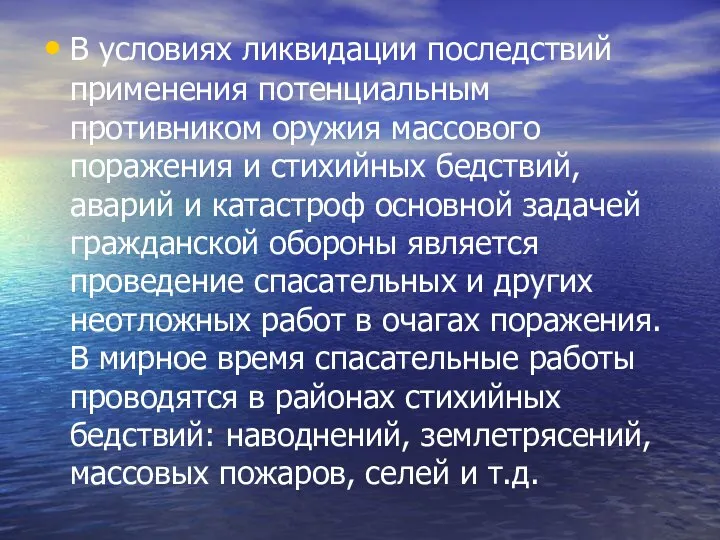 • В условиях ликвидации последствий применения потенциальным противником оружия массового поражения и стихийных бедствий, аварий и катастроф основной задачей гражданской обороны является проведение спасательных и других неотложных работ в очагах поражения. В мирное время спасательные работы проводятся в районах стихийных бедствий: наводнений, землетрясений, массовых пожаров, селей и т.д.